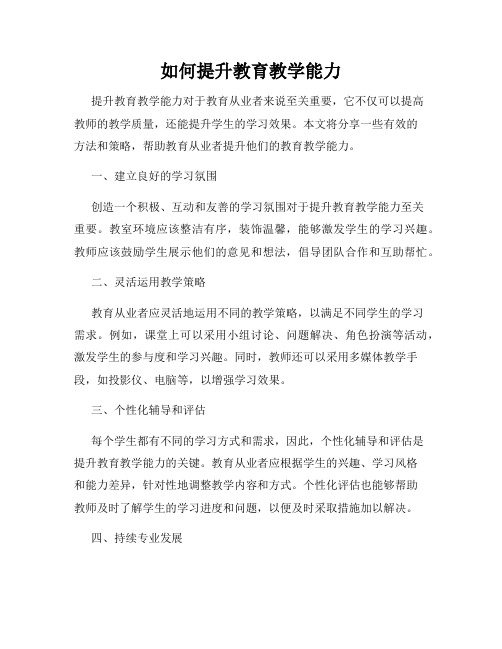 如何提升教育教学能力

提升教育教学能力对于教育从业者来说至关重要，它不仅可以提高教师的教学质量，还能提升学生的学习效果。本文将分享一些有效的方法和策略，帮助教育从业者提升他们的教育教学能力。

一、建立良好的学习氛围

创造一个积极、互动和友善的学习氛围对于提升教育教学能力至关重要。教室环境应该整洁有序，装饰温馨，能够激发学生的学习兴趣。教师应该鼓励学生展示他们的意见和想法，倡导团队合作和互助帮忙。

二、灵活运用教学策略

教育从业者应灵活地运用不同的教学策略，以满足不同学生的学习需求。例如，课堂上可以采用小组讨论、问题解决、角色扮演等活动，激发学生的参与度和学习兴趣。同时，教师还可以采用多媒体教学手段，如投影仪、电脑等，以增强学习效果。

三、个性化辅导和评估

每个学生都有不同的学习方式和需求，因此，个性化辅导和评估是提升教育教学能力的关键。教育从业者应根据学生的兴趣、学习风格和能力差异，针对性地调整教学内容和方式。个性化评估也能够帮助教师及时了解学生的学习进度和问题，以便及时采取措施加以解决。

四、持续专业发展